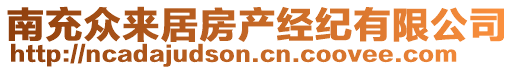 南充众来居房产经纪有限公司
http://ncadajudson.cn.coovee.com